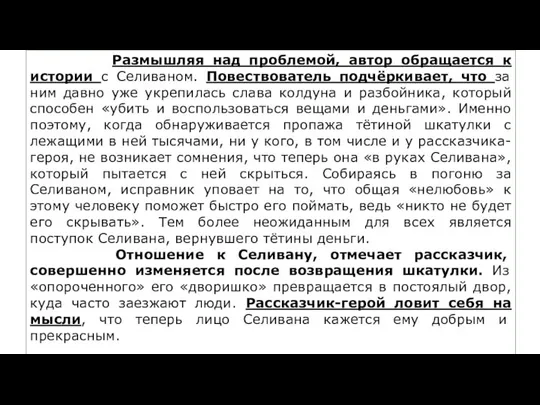 Размышляя над проблемой, автор обращается к истории с Селиваном. Повествователь подчёркивает, что за ним давно уже укрепилась слава колдуна и разбойника, который способен «убить и воспользоваться вещами и деньгами». Именно поэтому, когда обнаруживается пропажа тётиной шкатулки с лежащими в ней тысячами, ни у кого, в том числе и у рассказчика-героя, не возникает сомнения, что теперь она «в руках Селивана», который пытается с ней скрыться. Собираясь в погоню за Селиваном, исправник уповает на то, что общая «нелюбовь» к этому человеку поможет быстро его поймать, ведь «никто не будет его скрывать». Тем более неожиданным для всех является поступок Селивана, вернувшего тётины деньги.

Отношение к Селивану, отмечает рассказчик, совершенно изменяется после возвращения шкатулки. Из «опороченного» его «дворишко» превращается в постоялый двор, куда часто заезжают люди. Рассказчик-герой ловит себя на мысли, что теперь лицо Селивана кажется ему добрым и прекрасным.